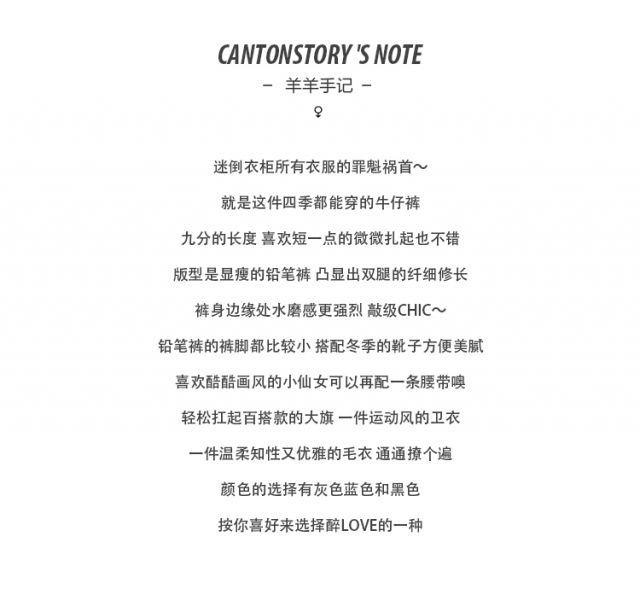 CANTONSTORY 'S NOTE

- 羊羊手记 -

♀

迷倒衣柜所有衣服的罪魁祸首～

就是这件四季都能穿的牛仔裤

九分的长度 喜欢短一点的微微扎起也不错

版型是显瘦的铅笔裤 凸显出双腿的纤细修长

裤身边缘处水磨感更强烈 敲级CHIC～

铅笔裤的裤脚都比较小 搭配冬季的靴子方便美腻

喜欢酷酷画风的小仙女可以再配一条腰带噢

轻松扛起百搭款的大旗 一件运动风的卫衣

一件温柔知性又优雅的毛衣 通通撩个遍

颜色的选择有灰色蓝色和黑色

按你喜好来选择醉LOVE的一种